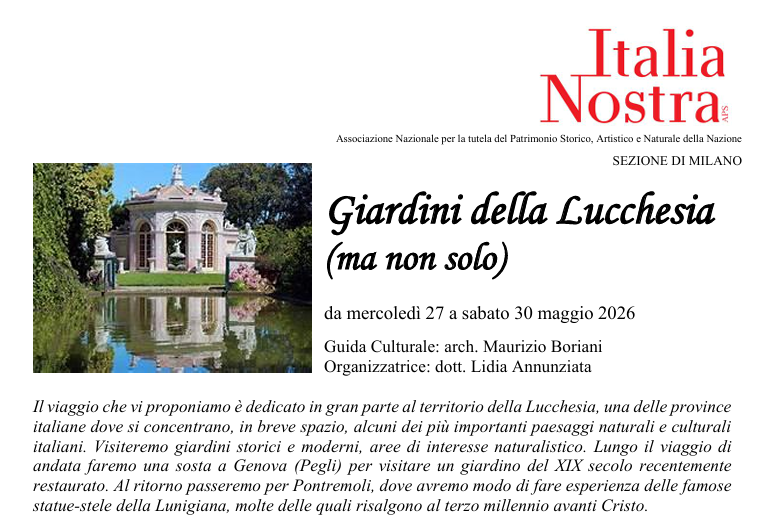 Italia Nostra APS
Associazione Nazionale per la tutela del Patrimonio Storico, Artistico e Naturale della Nazione
SEZIONE DI MILANO

Giardini della Lucchesia
(ma non solo)

da mercoledì 27 a sabato 30 maggio 2026

Guida Culturale: arch. Maurizio Boriani
Organizzatrice: dott. Lidia Annunziata

Il viaggio che vi proponiamo è dedicato in gran parte al territorio della Lucchesia, una delle province italiane dove si concentrano, in breve spazio, alcuni dei più importanti paesaggi naturali e culturali italiani. Visiteremo giardini storici e moderni, aree di interesse naturalistico. Lungo il viaggio di andata faremo una sosta a Genova (Pegli) per visitare un giardino del XIX secolo recentemente restaurato. Al ritorno passeremo per Pontremoli, dove avremo modo di fare esperienza delle famose statue-stele della Lunigiana, molte delle quali risalgono al terzo millennio avanti Cristo.